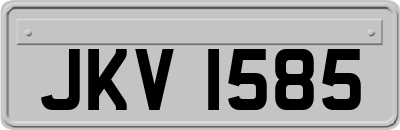 JKV 1585